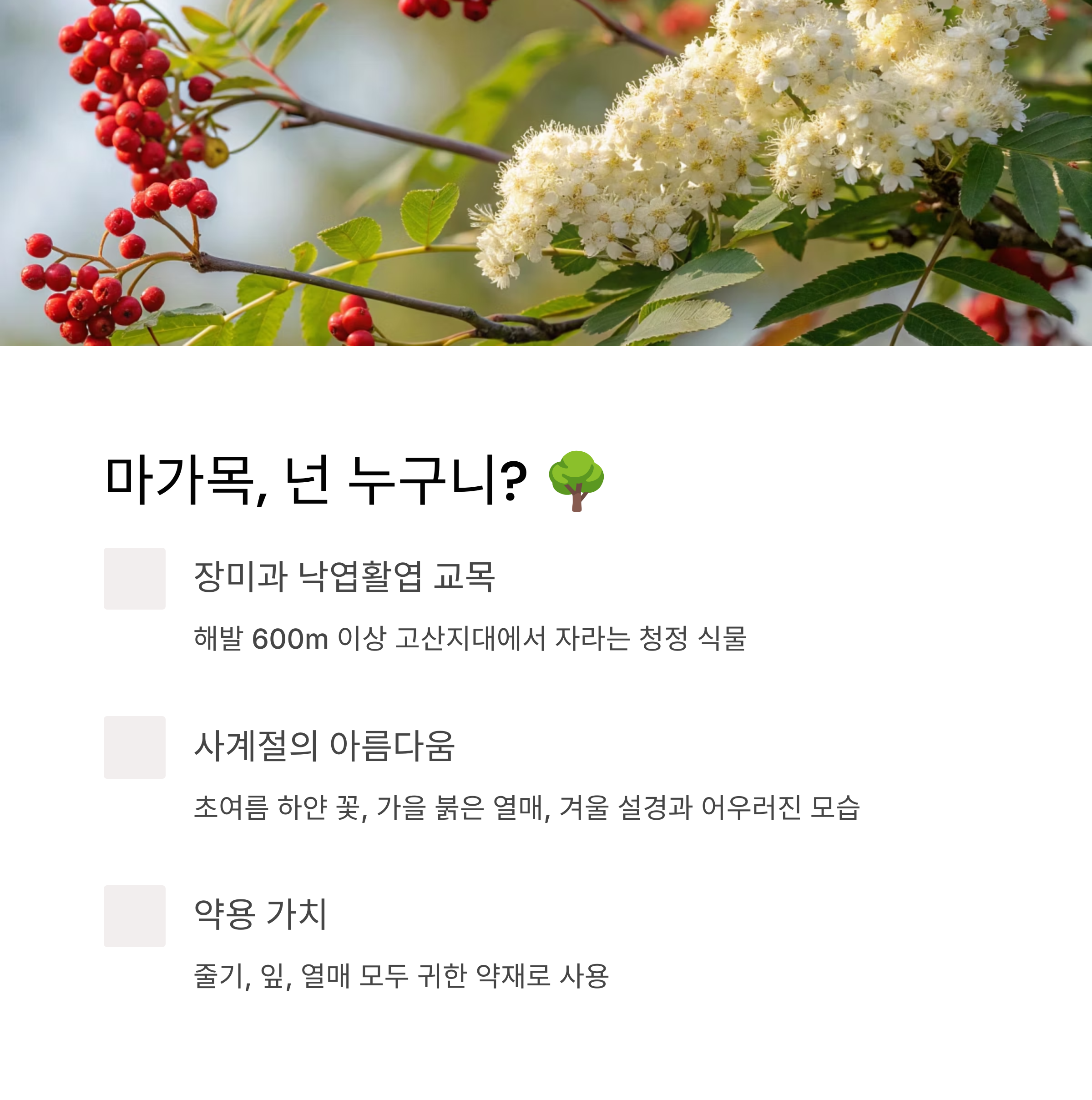 마가목, 넌 누구니? 🌳

장미과 낙엽활엽 교목

해발 600m 이상 고산지대에서 자라는 청정 식물

사계절의 아름다움

초여름 하얀 꽃, 가을 붉은 열매, 겨울 설경과 어우러진 모습

약용 가치

줄기, 잎, 열매 모두 귀한 약재로 사용